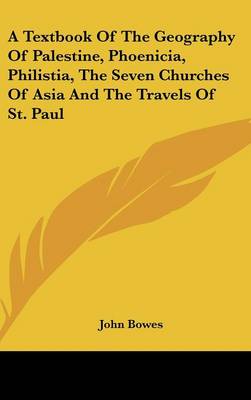 A Textbook Of The Geography Of Palestine, Phoenicia, Philistia, The Seven Churches Of Asia And The Travels Of St. Paul

John Bowes